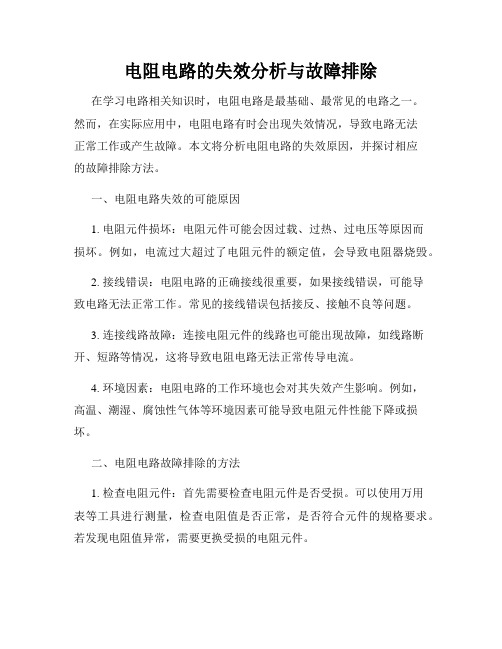 电阻电路的失效分析与故障排除

在学习电路相关知识时，电阻电路是最基础、最常见的电路之一。然而，在实际应用中，电阻电路有时会出现失效情况，导致电路无法正常工作或产生故障。本文将分析电阻电路的失效原因，并探讨相应的故障排除方法。

一、电阻电路失效的可能原因

1. 电阻元件损坏：电阻元件可能会因过载、过热、过电压等原因而损坏。例如，电流过大超过了电阻元件的额定值，会导致电阻器烧毁。

2. 接线错误：电阻电路的正确接线很重要，如果接线错误，可能导致电路无法正常工作。常见的接线错误包括接反、接触不良等问题。

3. 连接线路故障：连接电阻元件的线路也可能出现故障，如线路断开、短路等情况，这将导致电阻电路无法正常传导电流。

4. 环境因素：电阻电路的工作环境也会对其失效产生影响。例如，高温、潮湿、腐蚀性气体等环境因素可能导致电阻元件性能下降或损坏。

二、电阻电路故障排除的方法

1. 检查电阻元件：首先需要检查电阻元件是否受损。可以使用万用表等工具进行测量，检查电阻值是否正常，是否符合元件的规格要求。若发现电阻值异常，需要更换受损的电阻元件。